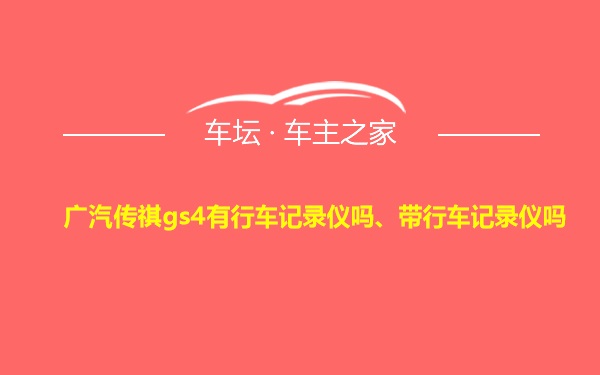 车坛 · 车主之家

广汽传祺gs4有行车记录仪吗、带行车记录仪吗